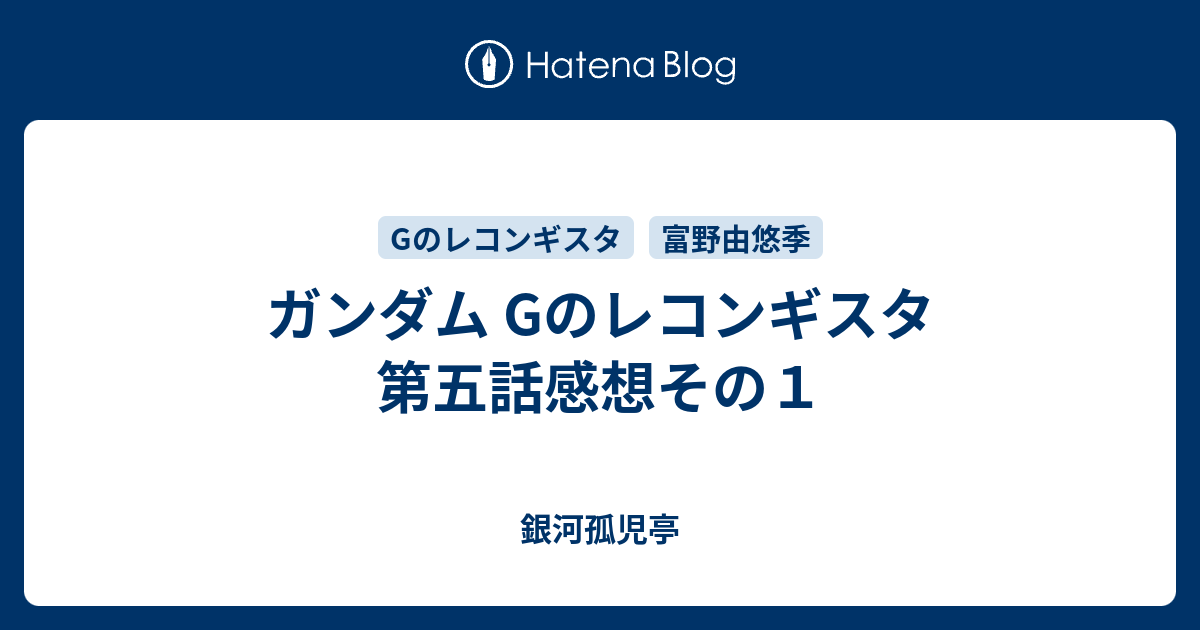 Hatena Blog

Gのレコンギスタ　富野由悠季

ガンダム Gのレコンギスタ
第五話感想その１

銀河孤児亭